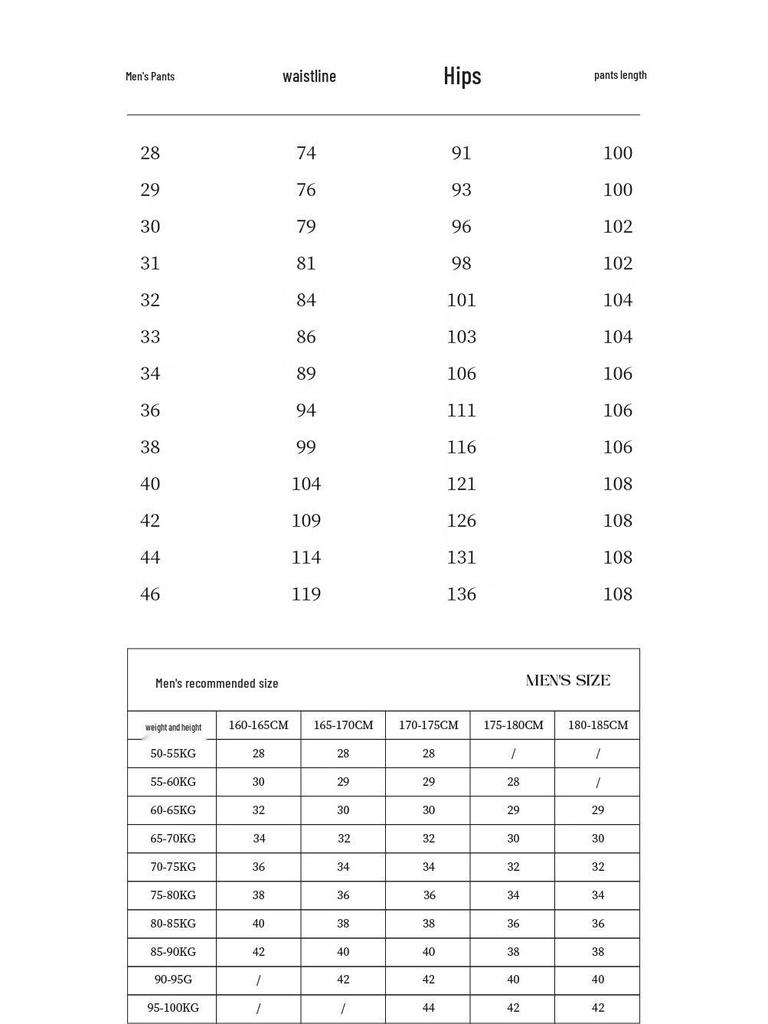 | Men's Pants | waistline | Hips | pants length |
|---|---|---|---|
| 28 | 74 | 91 | 100 |
| 29 | 76 | 93 | 100 |
| 30 | 79 | 96 | 102 |
| 31 | 81 | 98 | 102 |
| 32 | 84 | 101 | 104 |
| 33 | 86 | 103 | 104 |
| 34 | 89 | 106 | 106 |
| 36 | 94 | 111 | 106 |
| 38 | 99 | 116 | 106 |
| 40 | 104 | 121 | 108 |
| 42 | 109 | 126 | 108 |
| 44 | 114 | 131 | 108 |
| 46 | 119 | 136 | 108 |

Men's recommended size

MEN'S SIZE

| weight and height | 160-165CM | 165-170CM | 170-175CM | 175-180CM | 180-185CM |
|---|---|---|---|---|---|
| 50-55KG | 28 | 28 | 28 | / | / |
| 55-60KG | 30 | 29 | 29 | 28 | / |
| 60-65KG | 32 | 30 | 30 | 29 | 29 |
| 65-70KG | 34 | 32 | 32 | 30 | 30 |
| 70-75KG | 36 | 34 | 34 | 32 | 32 |
| 75-80KG | 38 | 36 | 36 | 34 | 34 |
| 80-85KG | 40 | 38 | 38 | 36 | 36 |
| 85-90KG | 42 | 40 | 40 | 38 | 38 |
| 90-95G | / | 42 | 42 | 40 | 40 |
| 95-100KG | / | / | 44 | 42 | 42 |